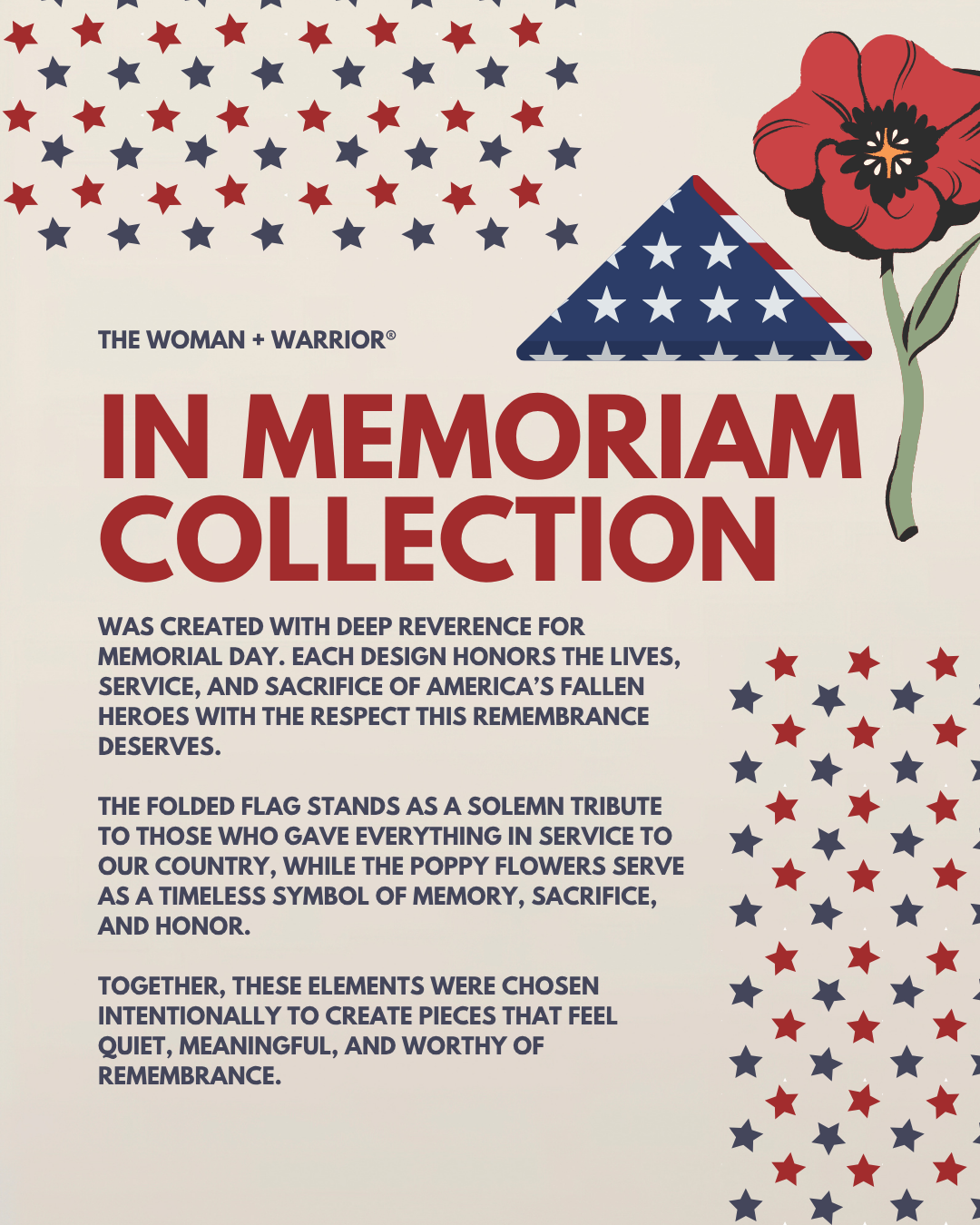 THE WOMAN + WARRIOR®

IN MEMORIAM COLLECTION

WAS CREATED WITH DEEP REVERENCE FOR MEMORIAL DAY. EACH DESIGN HONORS THE LIVES, SERVICE, AND SACRIFICE OF AMERICA'S FALLEN HEROES WITH THE RESPECT THIS REMEMBRANCE DESERVES.

THE FOLDED FLAG STANDS AS A SOLEMN TRIBUTE TO THOSE WHO GAVE EVERYTHING IN SERVICE TO OUR COUNTRY, WHILE THE POPPY FLOWERS SERVE AS A TIMELESS SYMBOL OF MEMORY, SACRIFICE, AND HONOR.

TOGETHER, THESE ELEMENTS WERE CHOSEN INTENTIONALLY TO CREATE PIECES THAT FEEL QUIET, MEANINGFUL, AND WORTHY OF REMEMBRANCE.